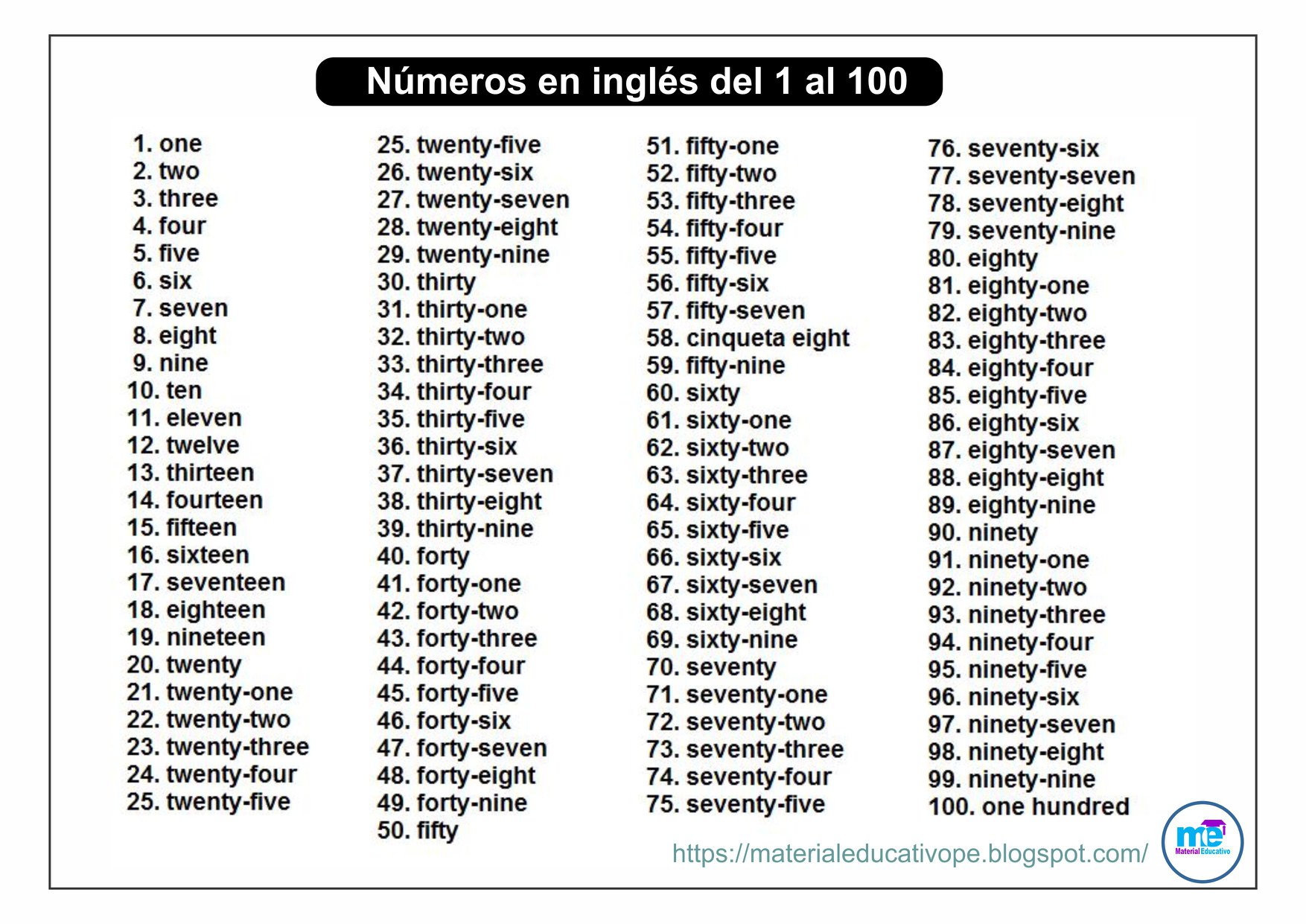 Números en inglés del 1 al 100

1. one
2. two
3. three
4. four
5. five
6. six
7. seven
8. eight
9. nine
10. ten
11. eleven
12. twelve
13. thirteen
14. fourteen
15. fifteen
16. sixteen
17. seventeen
18. eighteen
19. nineteen
20. twenty
21. twenty-one
22. twenty-two
23. twenty-three
24. twenty-four
25. twenty-five

25. twenty-five
26. twenty-six
27. twenty-seven
28. twenty-eight
29. twenty-nine
30. thirty
31. thirty-one
32. thirty-two
33. thirty-three
34. thirty-four
35. thirty-five
36. thirty-six
37. thirty-seven
38. thirty-eight
39. thirty-nine
40. forty
41. forty-one
42. forty-two
43. forty-three
44. forty-four
45. forty-five
46. forty-six
47. forty-seven
48. forty-eight
49. forty-nine
50. fifty

51. fifty-one
52. fifty-two
53. fifty-three
54. fifty-four
55. fifty-five
56. fifty-six
57. fifty-seven
58. cinqueta eight
59. fifty-nine
60. sixty
61. sixty-one
62. sixty-two
63. sixty-three
64. sixty-four
65. sixty-five
66. sixty-six
67. sixty-seven
68. sixty-eight
69. sixty-nine
70. seventy
71. seventy-one
72. seventy-two
73. seventy-three
74. seventy-four
75. seventy-five

76. seventy-six
77. seventy-seven
78. seventy-eight
79. seventy-nine
80. eighty
81. eighty-one
82. eighty-two
83. eighty-three
84. eighty-four
85. eighty-five
86. eighty-six
87. eighty-seven
88. eighty-eight
89. eighty-nine
90. ninety
91. ninety-one
92. ninety-two
93. ninety-three
94. ninety-four
95. ninety-five
96. ninety-six
97. ninety-seven
98. ninety-eight
99. ninety-nine
100. one hundred

https://materialeducativope.blogspot.com/

me
Material Educativo